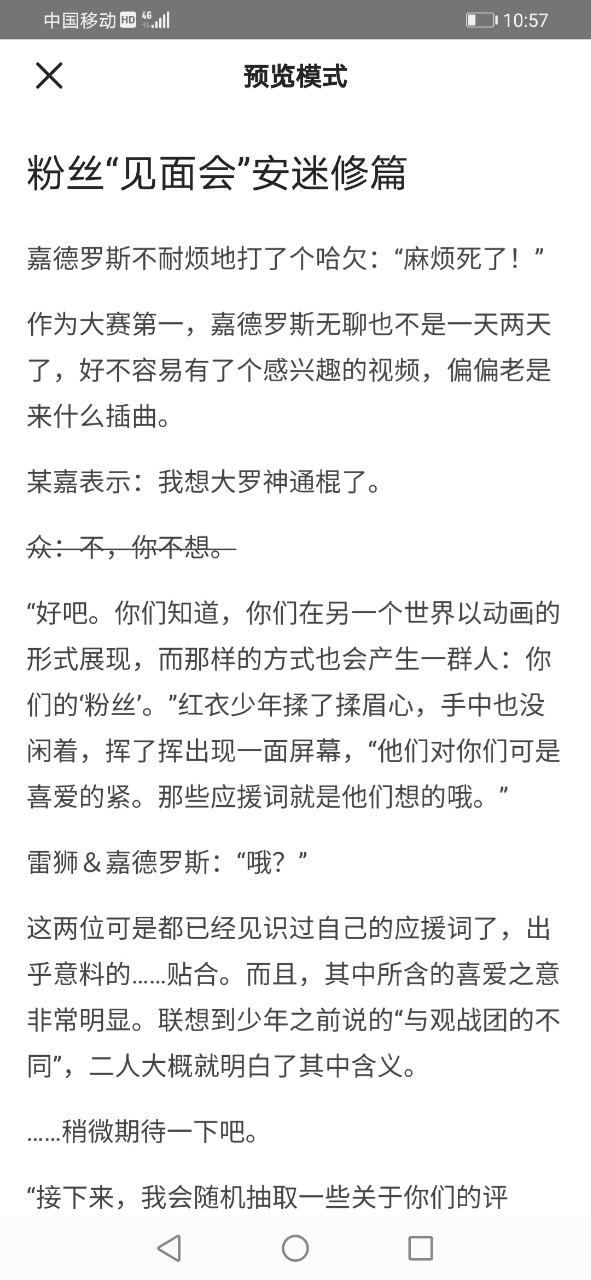 中国移动 HD 4G 10:57

预览模式

粉丝“见面会”安迷修篇

嘉德罗斯不耐烦地打了个哈欠：“麻烦死了！”

作为大赛第一，嘉德罗斯无聊也不是一天两天了，好不容易有了个感兴趣的视频，偏偏老是来什么插曲。

某嘉表示：我想大罗神通棍了。

众：不，你不想。

“好吧。你们知道，你们在另一个世界以动画的形式展现，而那样的方式也会产生一群人：你们的‘粉丝’。”红衣少年揉了揉眉心，手中也没闲着，挥了挥出现一面屏幕，“他们对你们可是喜爱的紧。那些应援词就是他们想的哦。”

雷狮＆嘉德罗斯：“哦？”

这两位可是都已经见识过自己的应援词了，出乎意料的……贴合。而且，其中所含的喜爱之意非常明显。联想到少年之前说的“与观战团的不同”，二人大概就明白了其中含义。

……稍微期待一下吧。

“接下来，我会随机抽取一些关于你们的评